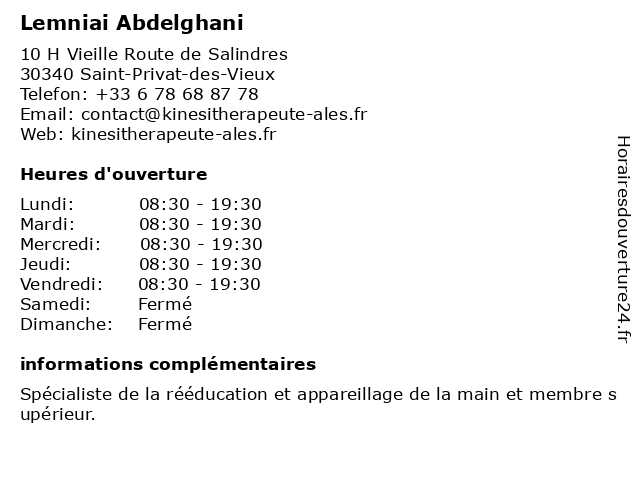 Lemniai Abdelghani

10 H Vieille Route de Salindres
30340 Saint-Privat-des-Vieux
Telefon: +33 6 78 68 87 78
Email: contact@kinesitherapeute-ales.fr
Web: kinesitherapeute-ales.fr

Heures d'ouverture

| Lundi: | 08:30 - 19:30 |
|---|---|
| Mardi: | 08:30 - 19:30 |
| Mercredi: | 08:30 - 19:30 |
| Jeudi: | 08:30 - 19:30 |
| Vendredi: | 08:30 - 19:30 |
| Samedi: | Fermé |
| Dimanche: | Fermé |

informations complémentaires

Spécialiste de la rééducation et appareillage de la main et membre s upérieur.

Horairesdouverture24.fr